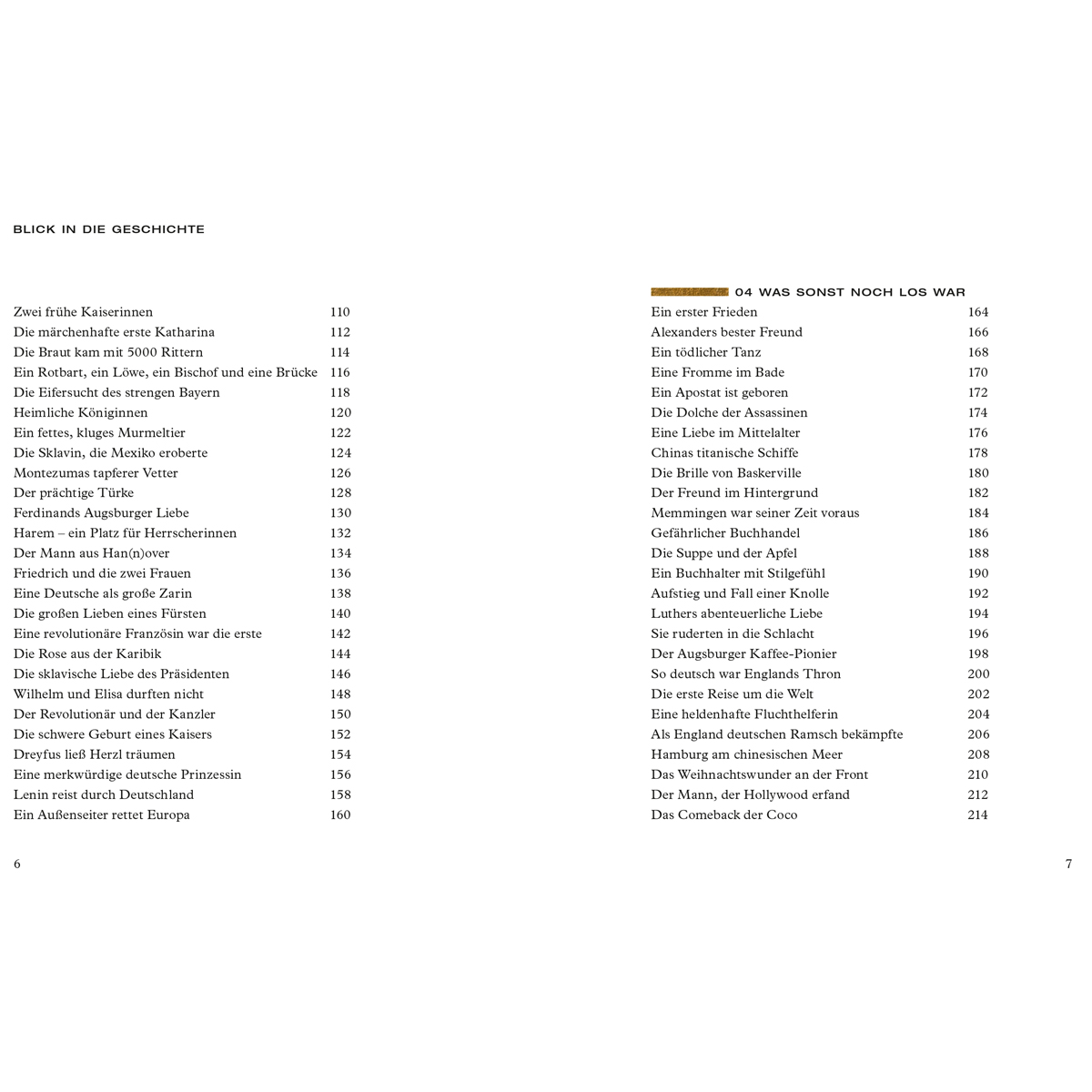 BLICK IN DIE GESCHICHTE

| | |
|---|---|
| Zwei frühe Kaiserinnen | 110 |
| Die märchenhafte erste Katharina | 112 |
| Die Braut kam mit 5000 Rittern | 114 |
| Ein Rotbart, ein Löwe, ein Bischof und eine Brücke | 116 |
| Die Eifersucht des strengen Bayern | 118 |
| Heimliche Königinnen | 120 |
| Ein fettes, kluges Murmeltier | 122 |
| Die Sklavin, die Mexiko eroberte | 124 |
| Montezumas tapferer Vetter | 126 |
| Der prächtige Türke | 128 |
| Ferdinands Augsburger Liebe | 130 |
| Harem – ein Platz für Herrscherinnen | 132 |
| Der Mann aus Han(n)over | 134 |
| Friedrich und die zwei Frauen | 136 |
| Eine Deutsche als große Zarin | 138 |
| Die großen Lieben eines Fürsten | 140 |
| Eine revolutionäre Französin war die erste | 142 |
| Die Rose aus der Karibik | 144 |
| Die sklavische Liebe des Präsidenten | 146 |
| Wilhelm und Elisa durften nicht | 148 |
| Der Revolutionär und der Kanzler | 150 |
| Die schwere Geburt eines Kaisers | 152 |
| Dreyfus ließ Herzl träumen | 154 |
| Eine merkwürdige deutsche Prinzessin | 156 |
| Lenin reist durch Deutschland | 158 |
| Ein Außenseiter rettet Europa | 160 |

6

04 WAS SONST NOCH LOS WAR

| | |
|---|---|
| Ein erster Frieden | 164 |
| Alexanders bester Freund | 166 |
| Ein tödlicher Tanz | 168 |
| Eine Fromme im Bade | 170 |
| Ein Apostat ist geboren | 172 |
| Die Dolche der Assassinen | 174 |
| Eine Liebe im Mittelalter | 176 |
| Chinas titanische Schiffe | 178 |
| Die Brille von Baskerville | 180 |
| Der Freund im Hintergrund | 182 |
| Memmingen war seiner Zeit voraus | 184 |
| Gefährlicher Buchhandel | 186 |
| Die Suppe und der Apfel | 188 |
| Ein Buchhalter mit Stilgefühl | 190 |
| Aufstieg und Fall einer Knolle | 192 |
| Luthers abenteuerliche Liebe | 194 |
| Sie ruderten in die Schlacht | 196 |
| Der Augsburger Kaffee-Pionier | 198 |
| So deutsch war Englands Thron | 200 |
| Die erste Reise um die Welt | 202 |
| Eine heldenhafte Fluchthelferin | 204 |
| Als England deutschen Ramsch bekämpfte | 206 |
| Hamburg am chinesischen Meer | 208 |
| Das Weihnachtswunder an der Front | 210 |
| Der Mann, der Hollywood erfand | 212 |
| Das Comeback der Coco | 214 |

7